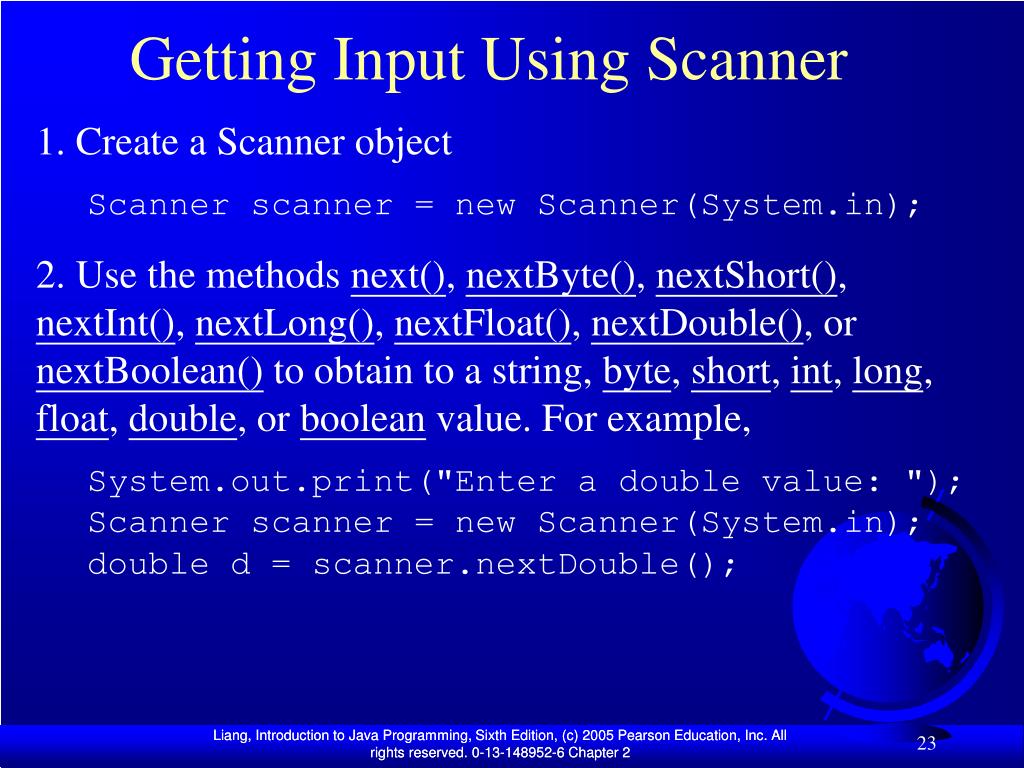 Getting Input Using Scanner

1. Create a Scanner object

Scanner scanner = new Scanner(System.in);

2. Use the methods next(), nextByte(), nextShort(), nextInt(), nextLong(), nextFloat(), nextDouble(), or nextBoolean() to obtain to a string, byte, short, int, long, float, double, or boolean value. For example,

System.out.print("Enter a double value: ");
Scanner scanner = new Scanner(System.in);
double d = scanner.nextDouble();

Liang, Introduction to Java Programming, Sixth Edition, (c) 2005 Pearson Education, Inc. All rights reserved. 0-13-148952-6 Chapter 2

23